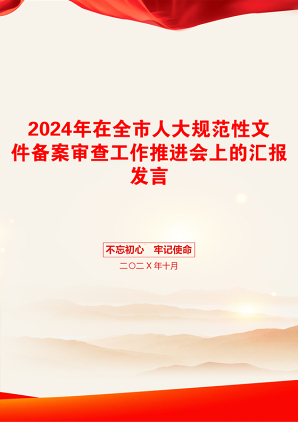 2024年在全市人大规范性文件备案审查工作推进会上的汇报发言

不忘初心　牢记使命

二〇二X年十月